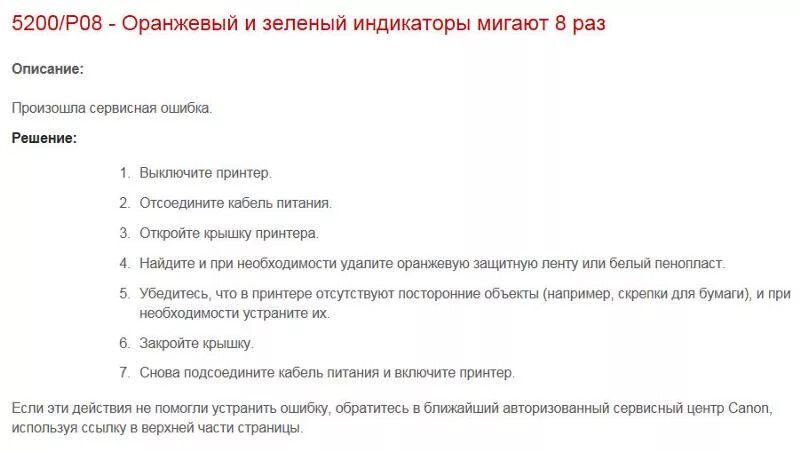 5200/P08 - Оранжевый и зеленый индикаторы мигают 8 раз

Описание:

Произошла сервисная ошибка.

Решение:

1. Выключите принтер.
2. Отсоедините кабель питания.
3. Откройте крышку принтера.
4. Найдите и при необходимости удалите оранжевую защитную ленту или белый пенопласт.
5. Убедитесь, что в принтере отсутствуют посторонние объекты (например, скрепки для бумаги), и при необходимости устраните их.
6. Закройте крышку.
7. Снова подсоедините кабель питания и включите принтер.

Если эти действия не помогли устранить ошибку, обратитесь в ближайший авторизованный сервисный центр Canon, используя ссылку в верхней части страницы.